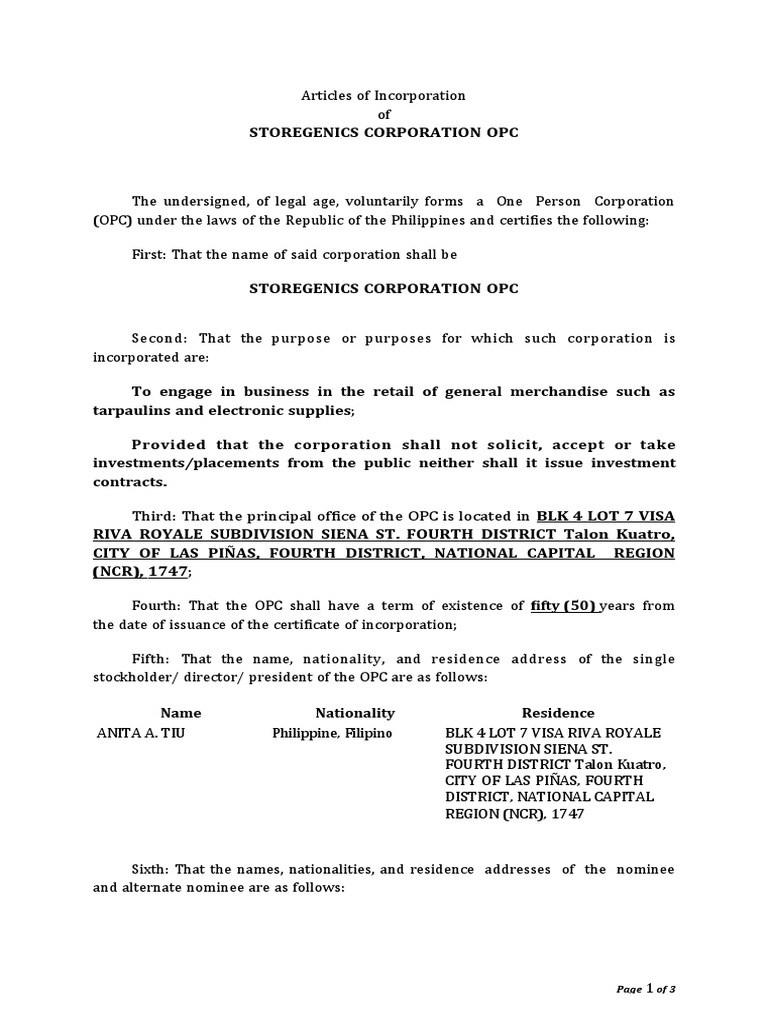 Articles of Incorporation
of
STOREGENICS CORPORATION OPC

The undersigned, of legal age, voluntarily forms a One Person Corporation (OPC) under the laws of the Republic of the Philippines and certifies the following:

First: That the name of said corporation shall be

STOREGENICS CORPORATION OPC

Second: That the purpose or purposes for which such corporation is incorporated are:

To engage in business in the retail of general merchandise such as tarpaulins and electronic supplies;

Provided that the corporation shall not solicit, accept or take investments/placements from the public neither shall it issue investment contracts.

Third: That the principal office of the OPC is located in BLK 4 LOT 7 VISA RIVA ROYALE SUBDIVISION SIENA ST. FOURTH DISTRICT Talon Kuatro, CITY OF LAS PIÑAS, FOURTH DISTRICT, NATIONAL CAPITAL REGION (NCR), 1747;

Fourth: That the OPC shall have a term of existence of fifty (50) years from the date of issuance of the certificate of incorporation;

Fifth: That the name, nationality, and residence address of the single stockholder/ director/ president of the OPC are as follows:

| Name | Nationality | Residence |
|---|---|---|
| ANITA A. TIU | Philippine, Filipino | BLK 4 LOT 7 VISA RIVA ROYALE SUBDIVISION SIENA ST. FOURTH DISTRICT Talon Kuatro, CITY OF LAS PIÑAS, FOURTH DISTRICT, NATIONAL CAPITAL REGION (NCR), 1747 |

Sixth: That the names, nationalities, and residence addresses of the nominee and alternate nominee are as follows:

Page 1 of 3